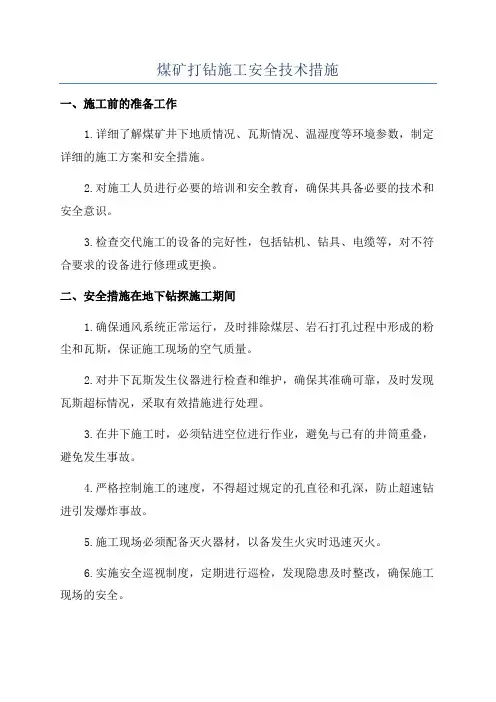 煤矿打钻施工安全技术措施

一、施工前的准备工作

1.详细了解煤矿井下地质情况、瓦斯情况、温湿度等环境参数，制定详细的施工方案和安全措施。

2.对施工人员进行必要的培训和安全教育，确保其具备必要的技术和安全意识。

3.检查交代施工的设备的完好性，包括钻机、钻具、电缆等，对不符合要求的设备进行修理或更换。

二、安全措施在地下钻探施工期间

1.确保通风系统正常运行，及时排除煤层、岩石打孔过程中形成的粉尘和瓦斯，保证施工现场的空气质量。

2.对井下瓦斯发生仪器进行检查和维护，确保其准确可靠，及时发现瓦斯超标情况，采取有效措施进行处理。

3.在井下施工时，必须钻进空位进行作业，避免与已有的井筒重叠，避免发生事故。

4.严格控制施工的速度，不得超过规定的孔直径和孔深，防止超速钻进引发爆炸事故。

5.施工现场必须配备灭火器材，以备发生火灾时迅速灭火。

6.实施安全巡视制度，定期进行巡检，发现隐患及时整改，确保施工现场的安全。